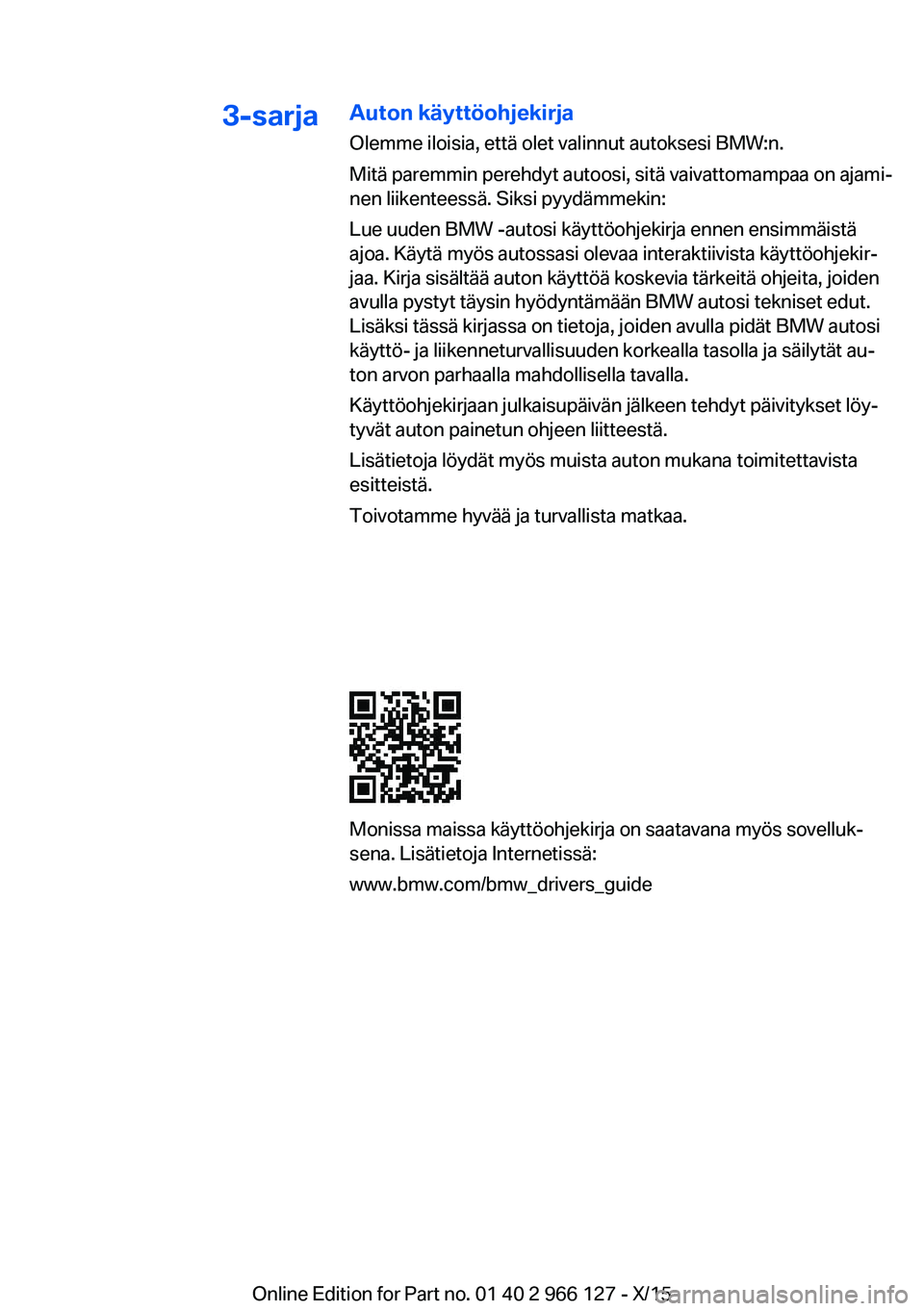 3-sarja

Auton käyttöohjekirja

Olemme iloisia, että olet valinnut autoksesi BMW:n.

Mitä paremmin perehdyt autoosi, sitä vaivattomampaa on ajaminen liikenteessä. Siksi pyydämmekin:

Lue uuden BMW -autosi käyttöohjekirja ennen ensimmäistä ajoa. Käytä myös autossasi olevaa interaktiivista käyttöohjekirjaa. Kirja sisältää auton käyttöä koskevia tärkeitä ohjeita, joiden avulla pystyt täysin hyödyntämään BMW autosi tekniset edut. Lisäksi tässä kirjassa on tietoja, joiden avulla pidät BMW autosi käyttö- ja liikenneturvallisuuden korkealla tasolla ja säilytät auton arvon parhaalla mahdollisella tavalla.

Käyttöohjekirjaan julkaisupäivän jälkeen tehdyt päivitykset löytyvät auton painetun ohjeen liitteestä.

Lisätietoja löydät myös muista auton mukana toimitettavista esitteistä.

Toivotamme hyvää ja turvallista matkaa.

Monissa maissa käyttöohjekirja on saatavana myös sovelluksena. Lisätietoja Internetissä:

www.bmw.com/bmw_drivers_guide

Online Edition for Part no. 01 40 2 966 127 - X/15 carmanualsonline.info